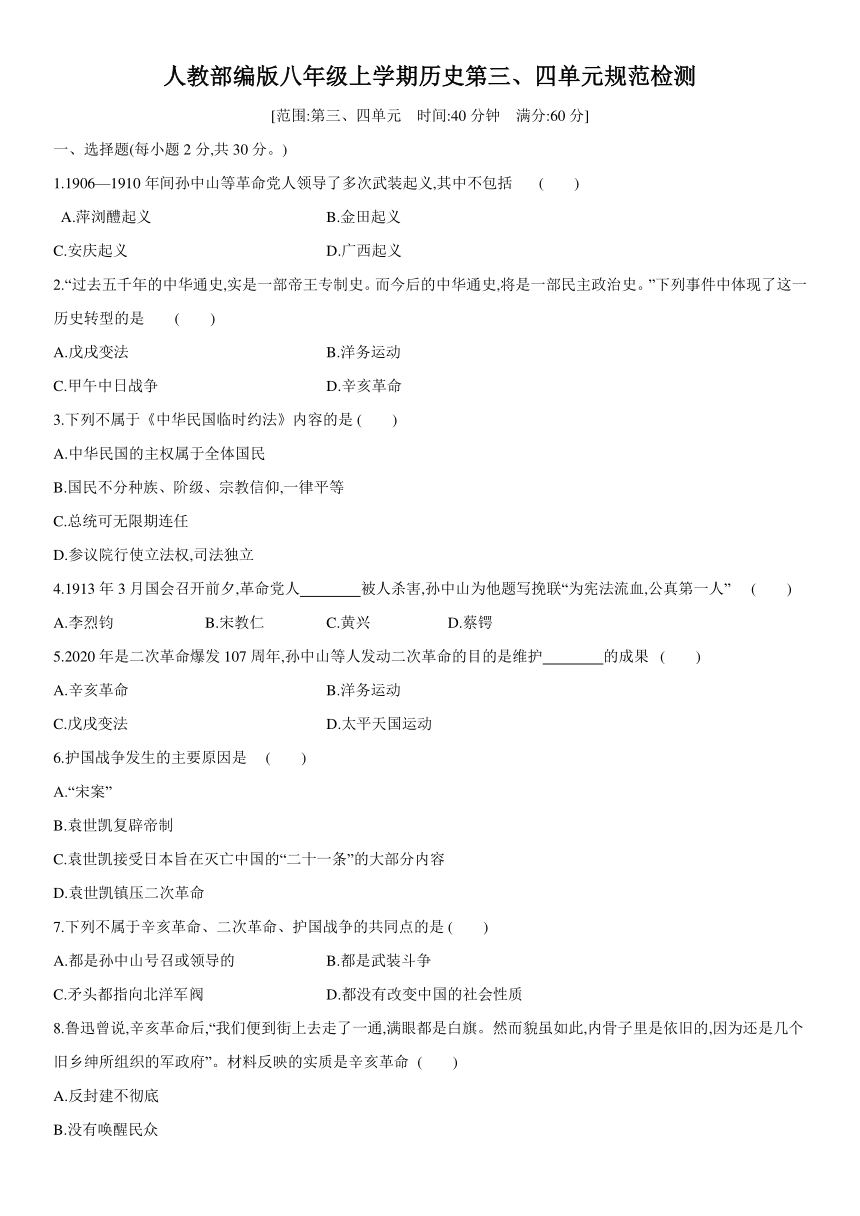 人教部编版八年级上学期历史第三、四单元规范检测

[范围:第三、四单元　时间:40 分钟　满分:60 分]

一、选择题(每小题 2 分,共 30 分。)

1.1906—1910 年间孙中山等革命党人领导了多次武装起义,其中不包括　(　　)

A.萍浏醴起义　　B.金田起义

C.安庆起义　　D.广西起义

2.“过去五千年的中华通史,实是一部帝王专制史。而今后的中华通史,将是一部民主政治史。”下列事件中体现了这一历史转型的是　(　　)

A.戊戌变法　　B.洋务运动

C.甲午中日战争　　D.辛亥革命

3.下列不属于《中华民国临时约法》内容的是 (　　)

A.中华民国的主权属于全体国民

B.国民不分种族、阶级、宗教信仰,一律平等

C.总统可无限期连任

D.参议院行使立法权,司法独立

4.1913 年 3 月国会召开前夕,革命党人________被人杀害,孙中山为他题写挽联“为宪法流血,公真第一人”　(　　)

A.李烈钧　　B.宋教仁　　C.黄兴　　D.蔡锷

5.2020 年是二次革命爆发 107 周年,孙中山等人发动二次革命的目的是维护________的成果　(　　)

A.辛亥革命　　B.洋务运动

C.戊戌变法　　D.太平天国运动

6.护国战争发生的主要原因是　(　　)

A.“宋案”

B.袁世凯复辟帝制

C.袁世凯接受日本旨在灭亡中国的“二十一条”的大部分内容

D.袁世凯镇压二次革命

7.下列不属于辛亥革命、二次革命、护国战争的共同点的是 (　　)

A.都是孙中山号召或领导的　　B.都是武装斗争

C.矛头都指向北洋军阀　　D.都没有改变中国的社会性质

8.鲁迅曾说,辛亥革命后,“我们便到街上去走了一通,满眼都是白旗。然而貌虽如此,内骨子里是依旧的,因为还是几个旧乡绅所组织的军政府”。材料反映的实质是辛亥革命　(　　)

A.反封建不彻底

B.没有唤醒民众